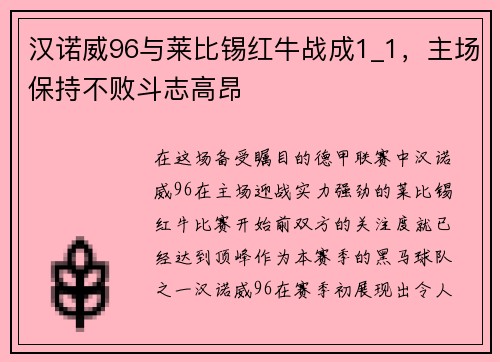 汉诺威96与莱比锡红牛战成1_1，主场保持不败斗志高昂

在这场备受瞩目的德甲联赛中汉诺威96在主场迎战实力强劲的莱比锡红牛比赛开始前双方的关注度就已经达到顶峰作为本赛季的黑马球队之一汉诺威96在赛季初展现出令人